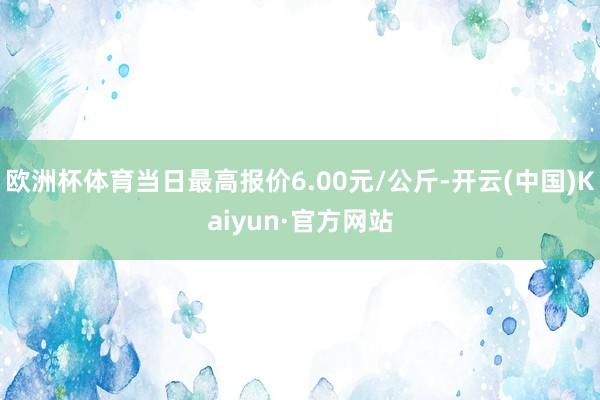 欧洲杯体育当日最高报价6.00元/公斤-开云(中国)Kaiyun·官方网站